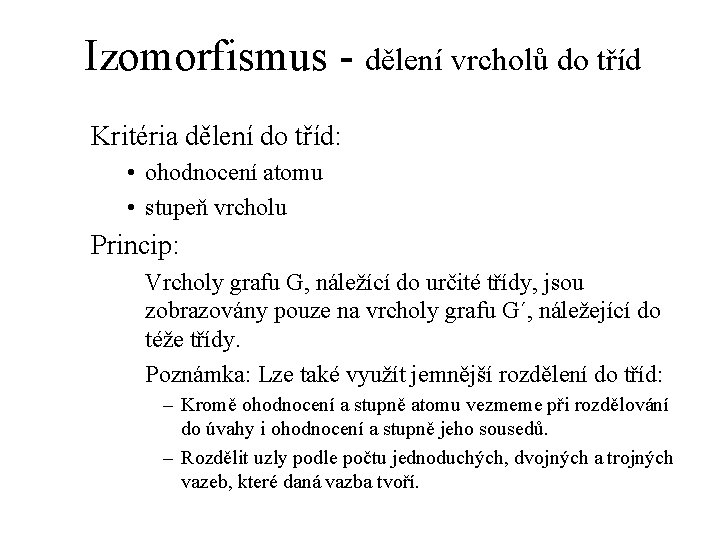 Izomorfismus - dělení vrcholů do tříd

Kritéria dělení do tříd:

• ohodnocení atomu

• stupeň vrcholu

Princip:

Vrcholy grafu G, náležící do určité třídy, jsou zobrazovány pouze na vrcholy grafu G´, náležející do téže třídy.

Poznámka: Lze také využít jemnější rozdělení do tříd:

– Kromě ohodnocení a stupně atomu vezmeme při rozdělování do úvahy i ohodnocení a stupně jeho sousedů.

– Rozdělit uzly podle počtu jednoduchých, dvojných a trojných vazeb, které daná vazba tvoří.